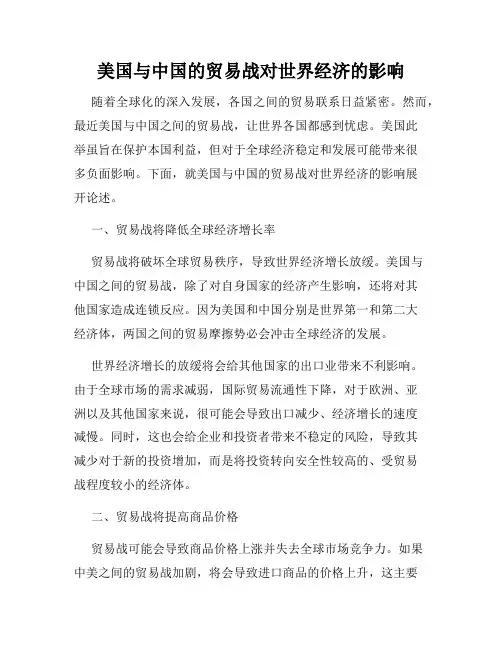 美国与中国的贸易战对世界经济的影响

随着全球化的深入发展，各国之间的贸易联系日益紧密。然而，最近美国与中国之间的贸易战，让世界各国都感到忧虑。美国此举虽旨在保护本国利益，但对于全球经济稳定和发展可能带来很多负面影响。下面，就美国与中国的贸易战对世界经济的影响展开论述。

一、贸易战将降低全球经济增长率

贸易战将破坏全球贸易秩序，导致世界经济增长放缓。美国与中国之间的贸易战，除了对自身国家的经济产生影响，还将对其他国家造成连锁反应。因为美国和中国分别是世界第一和第二大经济体，两国之间的贸易摩擦势必会冲击全球经济的发展。

世界经济增长的放缓将会给其他国家的出口业带来不利影响。由于全球市场的需求减弱，国际贸易流通性下降，对于欧洲、亚洲以及其他国家来说，很可能会导致出口减少、经济增长的速度减慢。同时，这也会给企业和投资者带来不稳定的风险，导致其减少对于新的投资增加，而是将投资转向安全性较高的、受贸易战程度较小的经济体。

二、贸易战将提高商品价格

贸易战可能会导致商品价格上涨并失去全球市场竞争力。如果中美之间的贸易战加剧，将会导致进口商品的价格上升，这主要